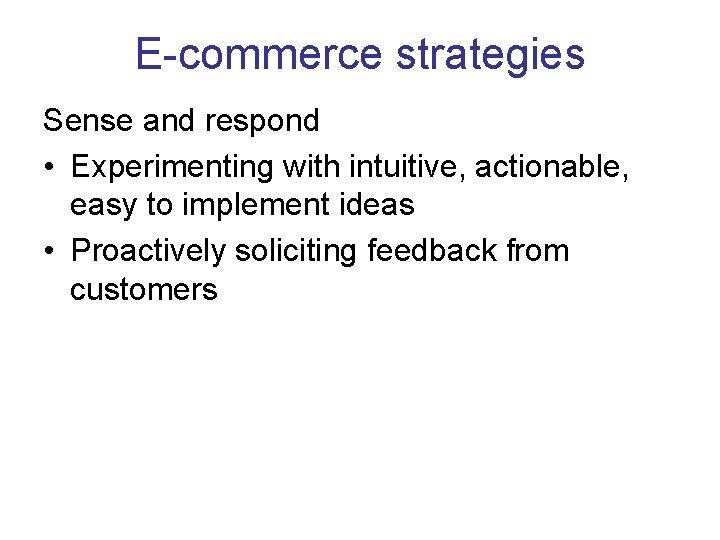 E-commerce strategies

Sense and respond

• Experimenting with intuitive, actionable, easy to implement ideas
• Proactively soliciting feedback from customers